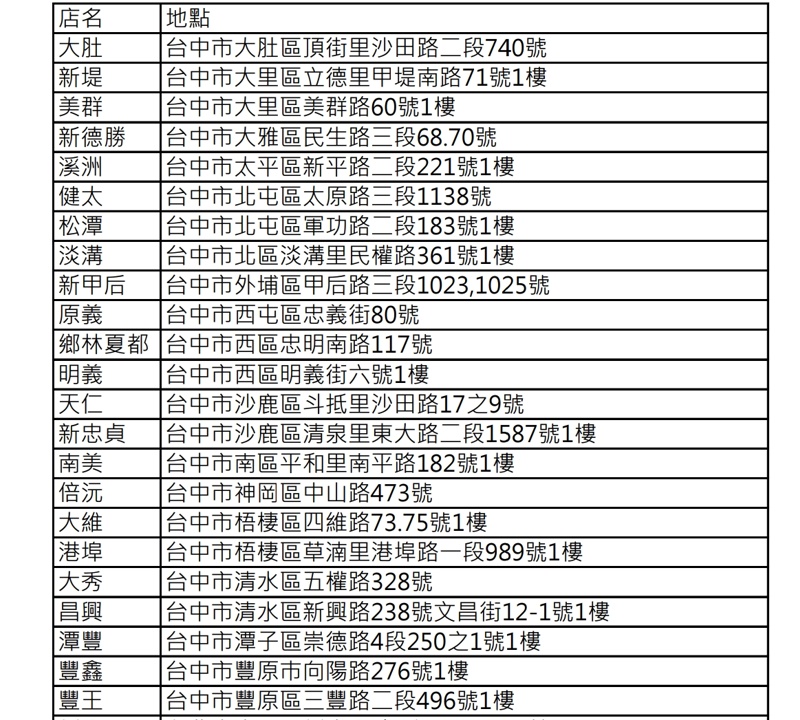 | 店名 | 地點 |
|---|---|
| 大肚 | 台中市大肚區頂街里沙田路二段740號 |
| 新堤 | 台中市大里區立德里甲堤南路71號1樓 |
| 美群 | 台中市大里區美群路60號1樓 |
| 新德勝 | 台中市大雅區民生路三段68.70號 |
| 溪洲 | 台中市太平區新平路二段221號1樓 |
| 健太 | 台中市北屯區太原路三段1138號 |
| 松潭 | 台中市北屯區軍功路二段183號1樓 |
| 淡溝 | 台中市北區淡溝里民權路361號1樓 |
| 新甲后 | 台中市外埔區甲后路三段1023,1025號 |
| 原義 | 台中市西屯區忠義街80號 |
| 鄉林夏都 | 台中市西區忠明南路117號 |
| 明義 | 台中市西區明義街六號1樓 |
| 天仁 | 台中市沙鹿區斗抵里沙田路17之9號 |
| 新忠貞 | 台中市沙鹿區清泉里東大路二段1587號1樓 |
| 南美 | 台中市南區平和里南平路182號1樓 |
| 倍沅 | 台中市神岡區中山路473號 |
| 大維 | 台中市梧棲區四維路73.75號1樓 |
| 港埠 | 台中市梧棲區草湳里港埠路一段989號1樓 |
| 大秀 | 台中市清水區五權路328號 |
| 昌興 | 台中市清水區新興路238號文昌街12-1號1樓 |
| 潭豐 | 台中市潭子區崇德路4段250之1號1樓 |
| 豐鑫 | 台中市豐原市向陽路276號1樓 |
| 豐王 | 台中市豐原區三豐路二段496號1樓 |